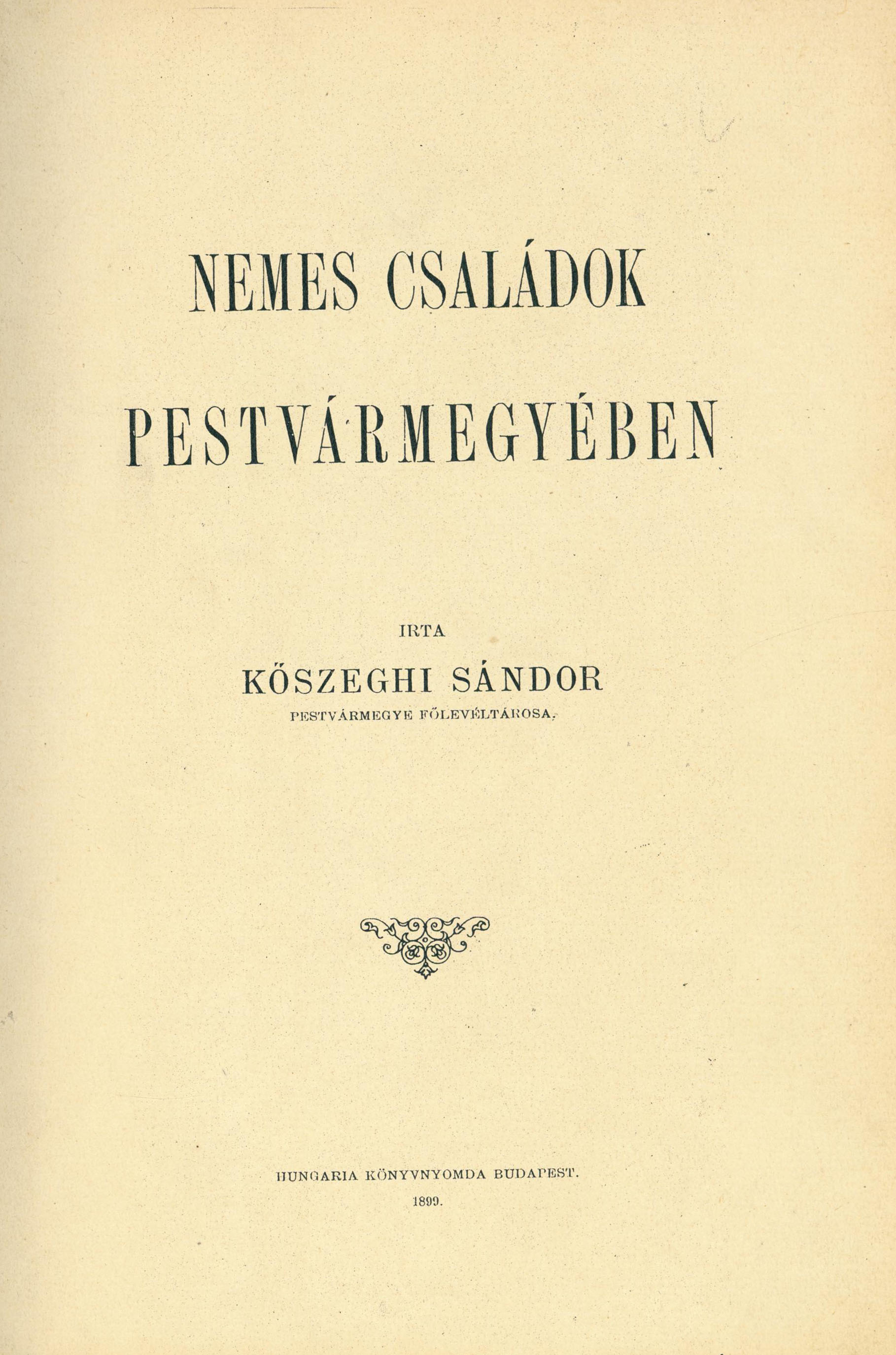 NEMES CSALÁDOK

PESTVÁRMEGYÉBEN

IRTA

KŐSZEGHI SÁNDOR

PESTVÁRMEGYE FŐLEVÉLTÁROSA.

HUNGARIA KÖNYVNYOMDA BUDAPEST.

1899.